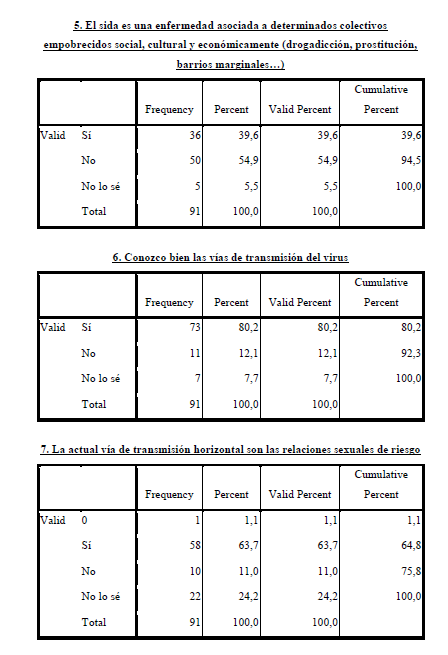 5. El sida es una enfermedad asociada a determinados colectivos empobrecidos social, cultural y económicamente (drogadicción, prostitución, barrios marginales…)

| | | Frequency | Percent | Valid Percent | Cumulative Percent |
|---|---|---|---|---|---|
| Valid | Sí | 36 | 39,6 | 39,6 | 39,6 |
| | No | 50 | 54,9 | 54,9 | 94,5 |
| | No lo sé | 5 | 5,5 | 5,5 | 100,0 |
| | Total | 91 | 100,0 | 100,0 | |

6. Conozco bien las vías de transmisión del virus

| | | Frequency | Percent | Valid Percent | Cumulative Percent |
|---|---|---|---|---|---|
| Valid | Sí | 73 | 80,2 | 80,2 | 80,2 |
| | No | 11 | 12,1 | 12,1 | 92,3 |
| | No lo sé | 7 | 7,7 | 7,7 | 100,0 |
| | Total | 91 | 100,0 | 100,0 | |

7. La actual vía de transmisión horizontal son las relaciones sexuales de riesgo

| | | Frequency | Percent | Valid Percent | Cumulative Percent |
|---|---|---|---|---|---|
| Valid | 0 | 1 | 1,1 | 1,1 | 1,1 |
| | Sí | 58 | 63,7 | 63,7 | 64,8 |
| | No | 10 | 11,0 | 11,0 | 75,8 |
| | No lo sé | 22 | 24,2 | 24,2 | 100,0 |
| | Total | 91 | 100,0 | 100,0 | |